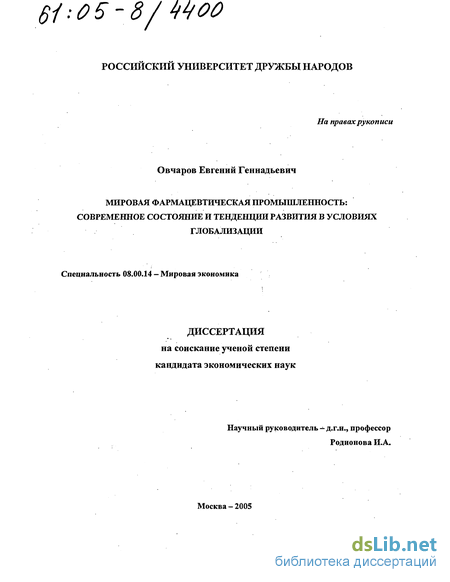 61:05-8/4400

РОССИЙСКИЙ УНИВЕРСИТЕТ ДРУЖБЫ НАРОДОВ

На правах рукописи

Овчаров Евгений Геннадьевич

МИРОВАЯ ФАРМАЦЕВТИЧЕСКАЯ ПРОМЫШЛЕННОСТЬ: СОВРЕМЕННОЕ СОСТОЯНИЕ И ТЕНДЕНЦИИ РАЗВИТИЯ В УСЛОВИЯХ ГЛОБАЛИЗАЦИИ

Специальность 08.00.14 – Мировая экономика

ДИССЕРТАЦИЯ
на соискание ученой степени
кандидата экономических наук

Научный руководитель – д.г.н., профессор
Родионова И.А.

Москва – 2005

dsLib.net
библиотека диссертаций